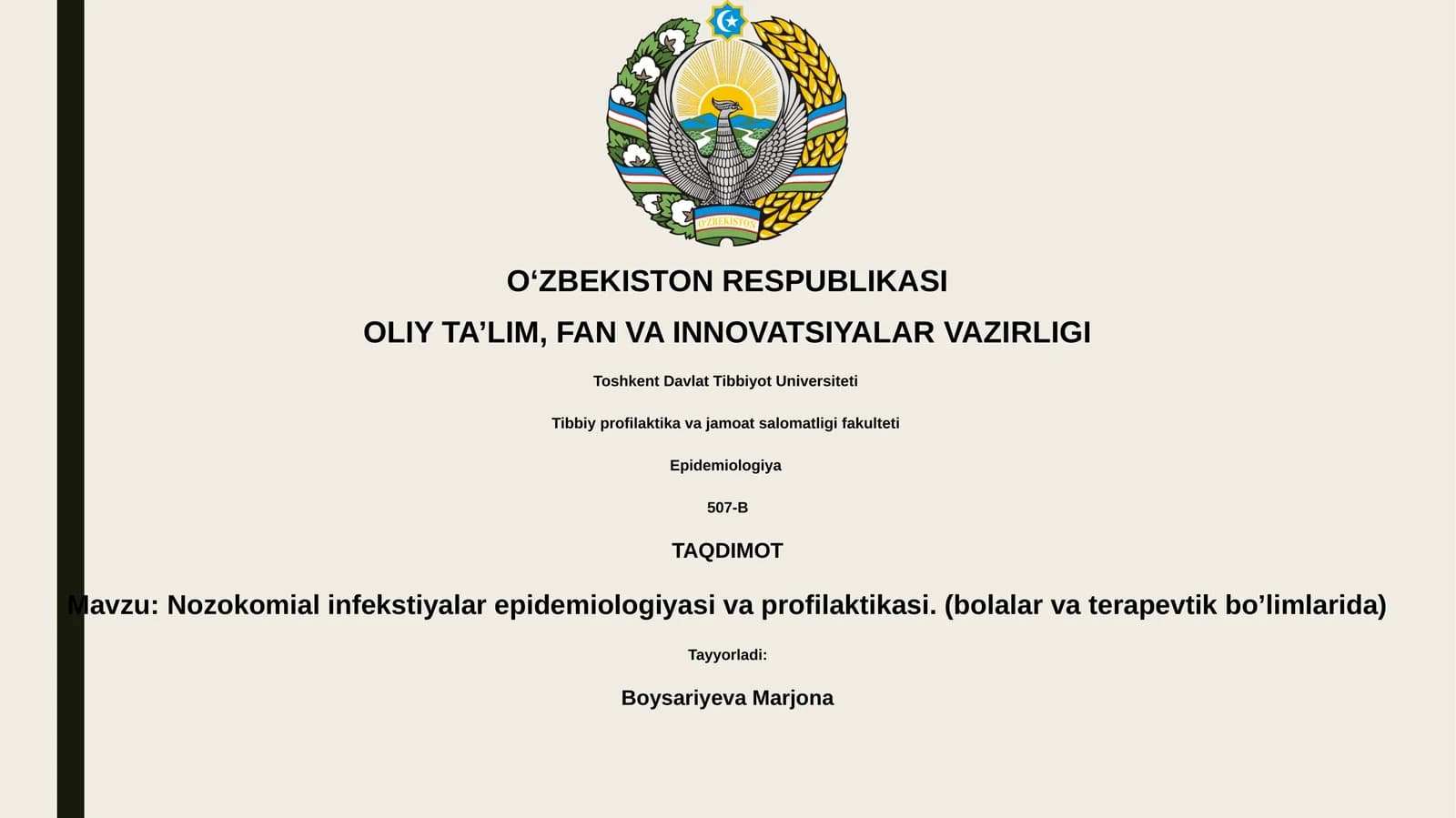 O'ZBEKISTON

O‘ZBEKISTON RESPUBLIKASI

OLIY TA’LIM, FAN VA INNOVATSIYALAR VAZIRLIGI

Toshkent Davlat Tibbiyot Universiteti

Tibbiy profilaktika va jamoat salomatligi fakulteti

Epidemiologiya

507-B

TAQDIMOT

Mavzu: Nozokomial infekstiyalar epidemiologiyasi va profilaktikasi. (bolalar va terapevtik bo’limlarida)

Tayyorladi:

Boysariyeva Marjona